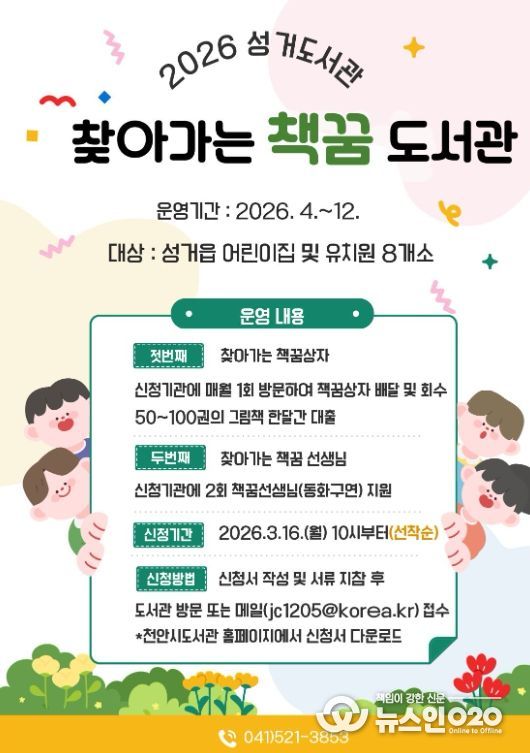 2026 성거도서관

찾아가는 책꿈 도서관

운영기간 : 2026. 4.~12.

대상 : 성거읍 어린이집 및 유치원 8개소

운영 내용

첫번째 찾아가는 책꿈상자

신청기관에 매월 1회 방문하여 책꿈상자 배달 및 회수

50~100권의 그림책 한달간 대출

두번째 찾아가는 책꿈 선생님

신청기관에 2회 책꿈선생님(동화구연) 지원

신청기간 2026.3.16.(월) 10시부터(선착순)

신청방법 신청서 작성 및 서류 지참 후

도서관 방문 또는 메일(jc1205@korea.kr) 접수

*천안시도서관 홈페이지에서 신청서 다운로드

041)521-3853

책임이 강한 신문 뉴스인020 Online to Offline